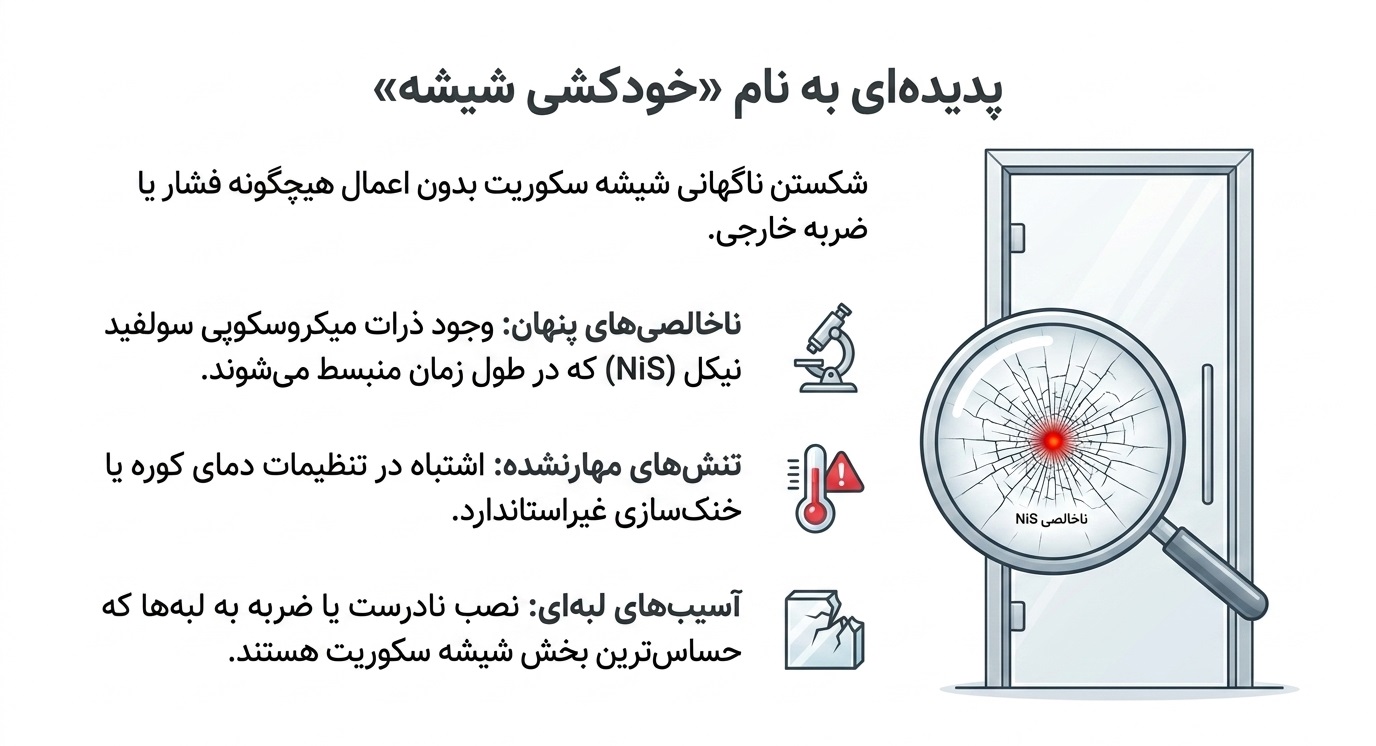 پدیده‌ای به نام «خودکشی شیشه»

شکستن ناگهانی شیشه سکوریت بدون اعمال هیچگونه فشار یا ضربه خارجی.

ناخالصی‌های پنهان: وجود ذرات میکروسکوپی سولفید نیکل (NiS) که در طول زمان منبسط می‌شوند.

تنش‌های مهارنشده: اشتباه در تنظیمات دمای کوره یا خنک‌سازی غیراستاندارد.

آسیب‌های لبه‌ای: نصب نادرست یا ضربه به لبه‌ها که حساس‌ترین بخش شیشه سکوریت هستند.

ناخالصی NiS